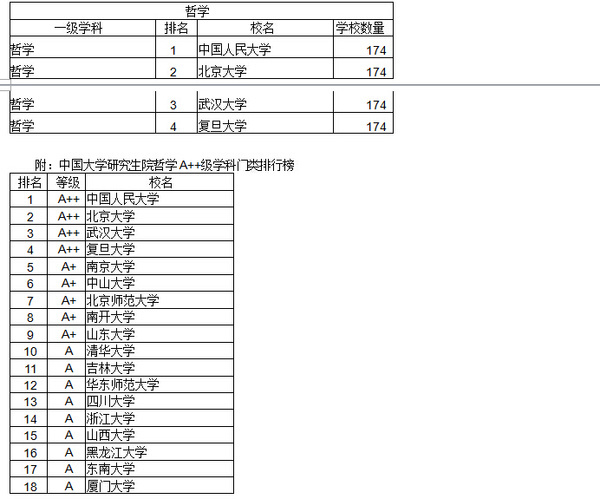 哲学

| 一级学科 | 排名 | 校名 | 学校数量 |
|---|---|---|---|
| 哲学 | 1 | 中国人民大学 | 174 |
| 哲学 | 2 | 北京大学 | 174 |
| 哲学 | 3 | 武汉大学 | 174 |
| 哲学 | 4 | 复旦大学 | 174 |

附：中国大学研究生院哲学A++级学科门类排行榜

| 排名 | 等级 | 校名 |
|---|---|---|
| 1 | A++ | 中国人民大学 |
| 2 | A++ | 北京大学 |
| 3 | A++ | 武汉大学 |
| 4 | A++ | 复旦大学 |
| 5 | A+ | 南京大学 |
| 6 | A+ | 中山大学 |
| 7 | A+ | 北京师范大学 |
| 8 | A+ | 南开大学 |
| 9 | A+ | 山东大学 |
| 10 | A | 清华大学 |
| 11 | A | 吉林大学 |
| 12 | A | 华东师范大学 |
| 13 | A | 四川大学 |
| 14 | A | 浙江大学 |
| 15 | A | 山西大学 |
| 16 | A | 黑龙江大学 |
| 17 | A | 东南大学 |
| 18 | A | 厦门大学 |